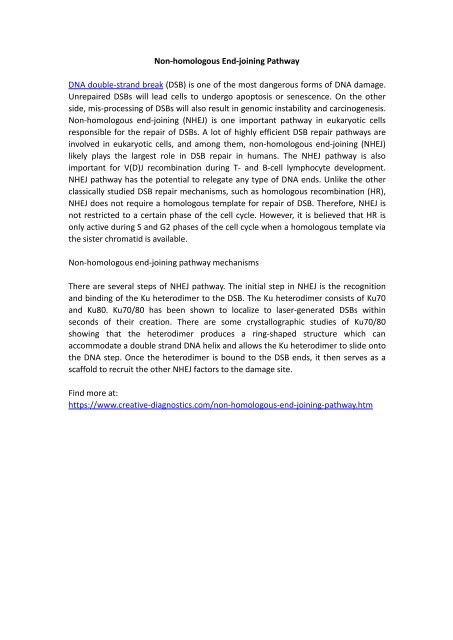 Non-homologous End-joining Pathway

DNA double-strand break (DSB) is one of the most dangerous forms of DNA damage. Unrepaired DSBs will lead cells to undergo apoptosis or senescence. On the other side, mis-processing of DSBs will also result in genomic instability and carcinogenesis. Non-homologous end-joining (NHEJ) is one important pathway in eukaryotic cells responsible for the repair of DSBs. A lot of highly efficient DSB repair pathways are involved in eukaryotic cells, and among them, non-homologous end-joining (NHEJ) likely plays the largest role in DSB repair in humans. The NHEJ pathway is also important for V(D)J recombination during T- and B-cell lymphocyte development. NHEJ pathway has the potential to relegate any type of DNA ends. Unlike the other classically studied DSB repair mechanisms, such as homologous recombination (HR), NHEJ does not require a homologous template for repair of DSB. Therefore, NHEJ is not restricted to a certain phase of the cell cycle. However, it is believed that HR is only active during S and G2 phases of the cell cycle when a homologous template via the sister chromatid is available.

Non-homologous end-joining pathway mechanisms

There are several steps of NHEJ pathway. The initial step in NHEJ is the recognition and binding of the Ku heterodimer to the DSB. The Ku heterodimer consists of Ku70 and Ku80. Ku70/80 has been shown to localize to laser-generated DSBs within seconds of their creation. There are some crystallographic studies of Ku70/80 showing that the heterodimer produces a ring-shaped structure which can accommodate a double strand DNA helix and allows the Ku heterodimer to slide onto the DNA step. Once the heterodimer is bound to the DSB ends, it then serves as a scaffold to recruit the other NHEJ factors to the damage site.

Find more at:
https://www.creative-diagnostics.com/non-homologous-end-joining-pathway.htm